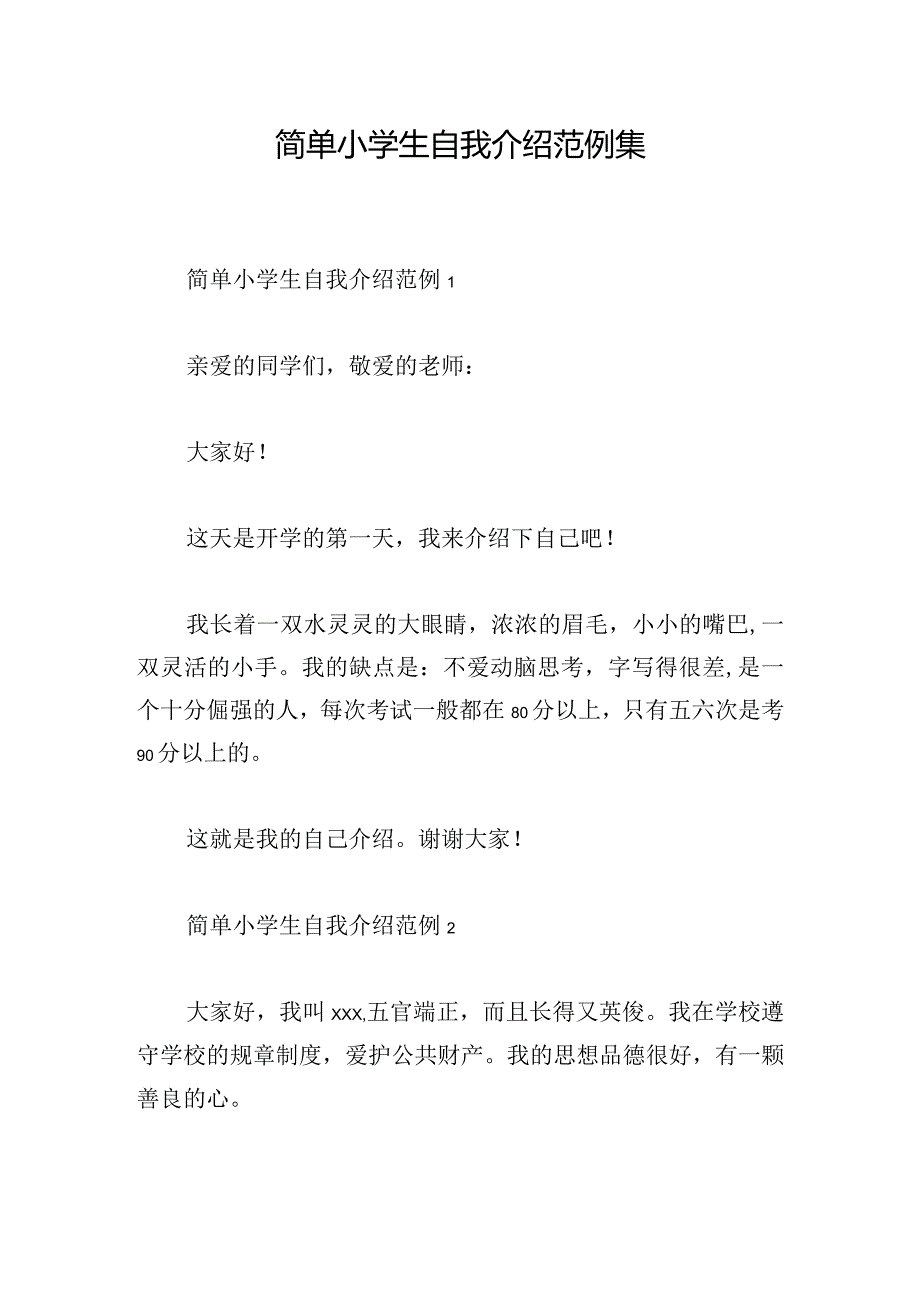 简单小学生自我介绍范例集

简单小学生自我介绍范例1

亲爱的同学们，敬爱的老师：

大家好！

这天是开学的第一天，我来介绍下自己吧！

我长着一双水灵灵的大眼睛，浓浓的眉毛，小小的嘴巴，一双灵活的小手。我的缺点是：不爱动脑思考，字写得很差，是一个十分倔强的人，每次考试一般都在80分以上，只有五六次是考90分以上的。

这就是我的自己介绍。谢谢大家！

简单小学生自我介绍范例2

大家好，我叫xxx,五官端正，而且长得又英俊。我在学校遵守学校的规章制度，爱护公共财产。我的思想品德很好，有一颗善良的心。